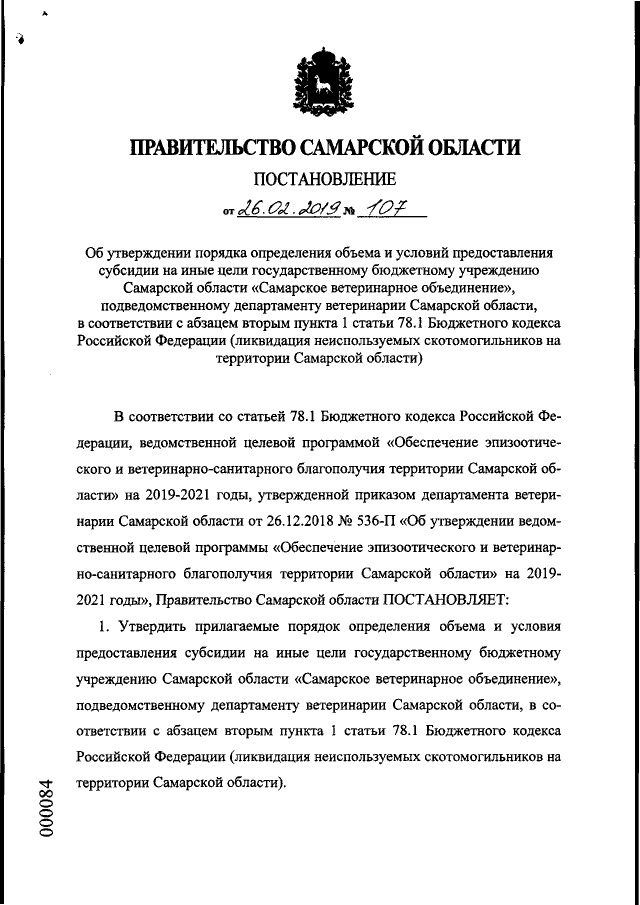 ПРАВИТЕЛЬСТВО САМАРСКОЙ ОБЛАСТИ

ПОСТАНОВЛЕНИЕ

от 26.02.2019 № 107

Об утверждении порядка определения объема и условий предоставления субсидии на иные цели государственному бюджетному учреждению Самарской области «Самарское ветеринарное объединение», подведомственному департаменту ветеринарии Самарской области, в соответствии с абзацем вторым пункта 1 статьи 78.1 Бюджетного кодекса Российской Федерации (ликвидация неиспользуемых скотомогильников на территории Самарской области)

В соответствии со статьей 78.1 Бюджетного кодекса Российской Федерации, ведомственной целевой программой «Обеспечение эпизоотического и ветеринарно-санитарного благополучия территории Самарской области» на 2019-2021 годы, утвержденной приказом департамента ветеринарии Самарской области от 26.12.2018 № 536-П «Об утверждении ведомственной целевой программы «Обеспечение эпизоотического и ветеринарно-санитарного благополучия территории Самарской области» на 2019-2021 годы», Правительство Самарской области ПОСТАНОВЛЯЕТ:

1. Утвердить прилагаемые порядок определения объема и условия предоставления субсидии на иные цели государственному бюджетному учреждению Самарской области «Самарское ветеринарное объединение», подведомственному департаменту ветеринарии Самарской области, в соответствии с абзацем вторым пункта 1 статьи 78.1 Бюджетного кодекса Российской Федерации (ликвидация неиспользуемых скотомогильников на территории Самарской области).

000084